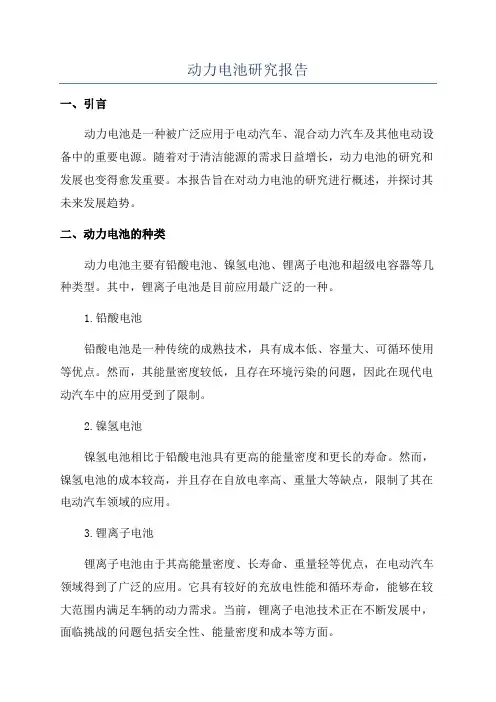 动力电池研究报告

一、引言

动力电池是一种被广泛应用于电动汽车、混合动力汽车及其他电动设备中的重要电源。随着对于清洁能源的需求日益增长，动力电池的研究和发展也变得愈发重要。本报告旨在对动力电池的研究进行概述，并探讨其未来发展趋势。

二、动力电池的种类

动力电池主要有铅酸电池、镍氢电池、锂离子电池和超级电容器等几种类型。其中，锂离子电池是目前应用最广泛的一种。

1.铅酸电池

铅酸电池是一种传统的成熟技术，具有成本低、容量大、可循环使用等优点。然而，其能量密度较低，且存在环境污染的问题，因此在现代电动汽车中的应用受到了限制。

2.镍氢电池

镍氢电池相比于铅酸电池具有更高的能量密度和更长的寿命。然而，镍氢电池的成本较高，并且存在自放电率高、重量大等缺点，限制了其在电动汽车领域的应用。

3.锂离子电池

锂离子电池由于其高能量密度、长寿命、重量轻等优点，在电动汽车领域得到了广泛的应用。它具有较好的充放电性能和循环寿命，能够在较大范围内满足车辆的动力需求。当前，锂离子电池技术正在不断发展中，面临挑战的问题包括安全性、能量密度和成本等方面。